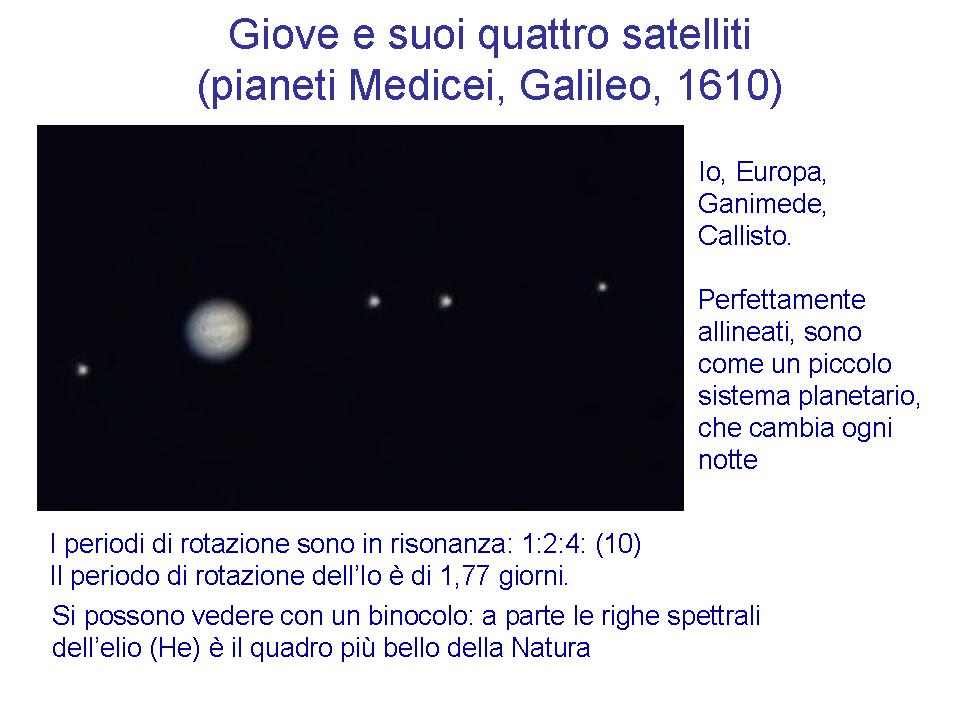 Giove e suoi quattro satelliti
(pianeti Medicei, Galileo, 1610)

Io, Europa, Ganimede, Callisto.

Perfettamente allineati, sono come un piccolo sistema planetario, che cambia ogni notte

I periodi di rotazione sono in risonanza: 1:2:4: (10)
Il periodo di rotazione dell'Io è di 1,77 giorni.

Si possono vedere con un binocolo: a parte le righe spettrali dell'elio (He) è il quadro più bello della Natura